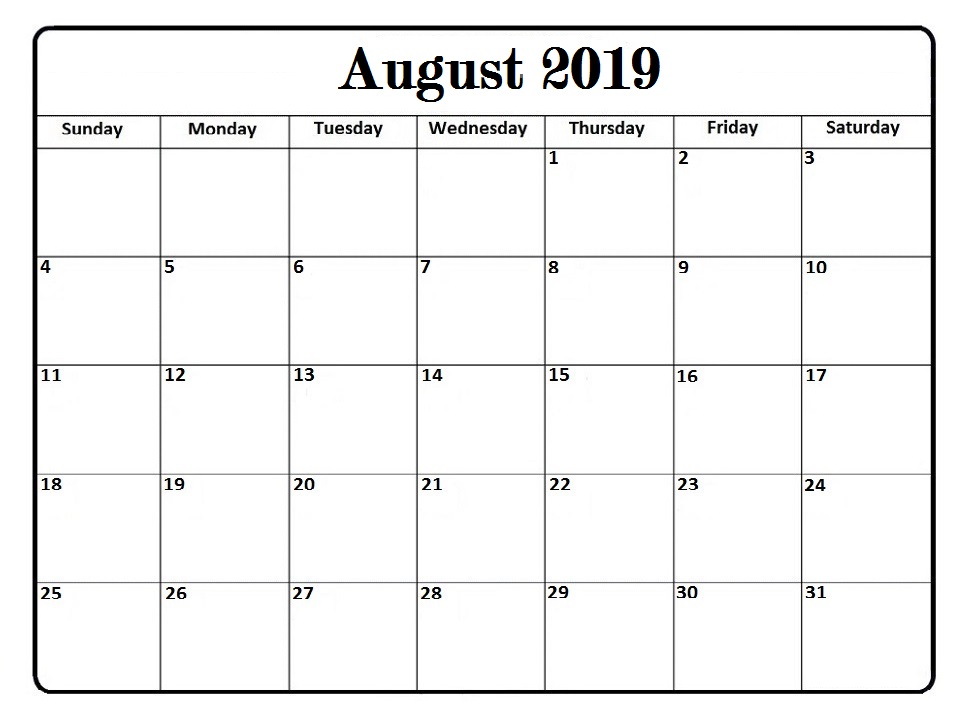 August 2019

| Sunday | Monday | Tuesday | Wednesday | Thursday | Friday | Saturday |
|---|---|---|---|---|---|---|
| | | | | 1 | 2 | 3 |
| 4 | 5 | 6 | 7 | 8 | 9 | 10 |
| 11 | 12 | 13 | 14 | 15 | 16 | 17 |
| 18 | 19 | 20 | 21 | 22 | 23 | 24 |
| 25 | 26 | 27 | 28 | 29 | 30 | 31 |